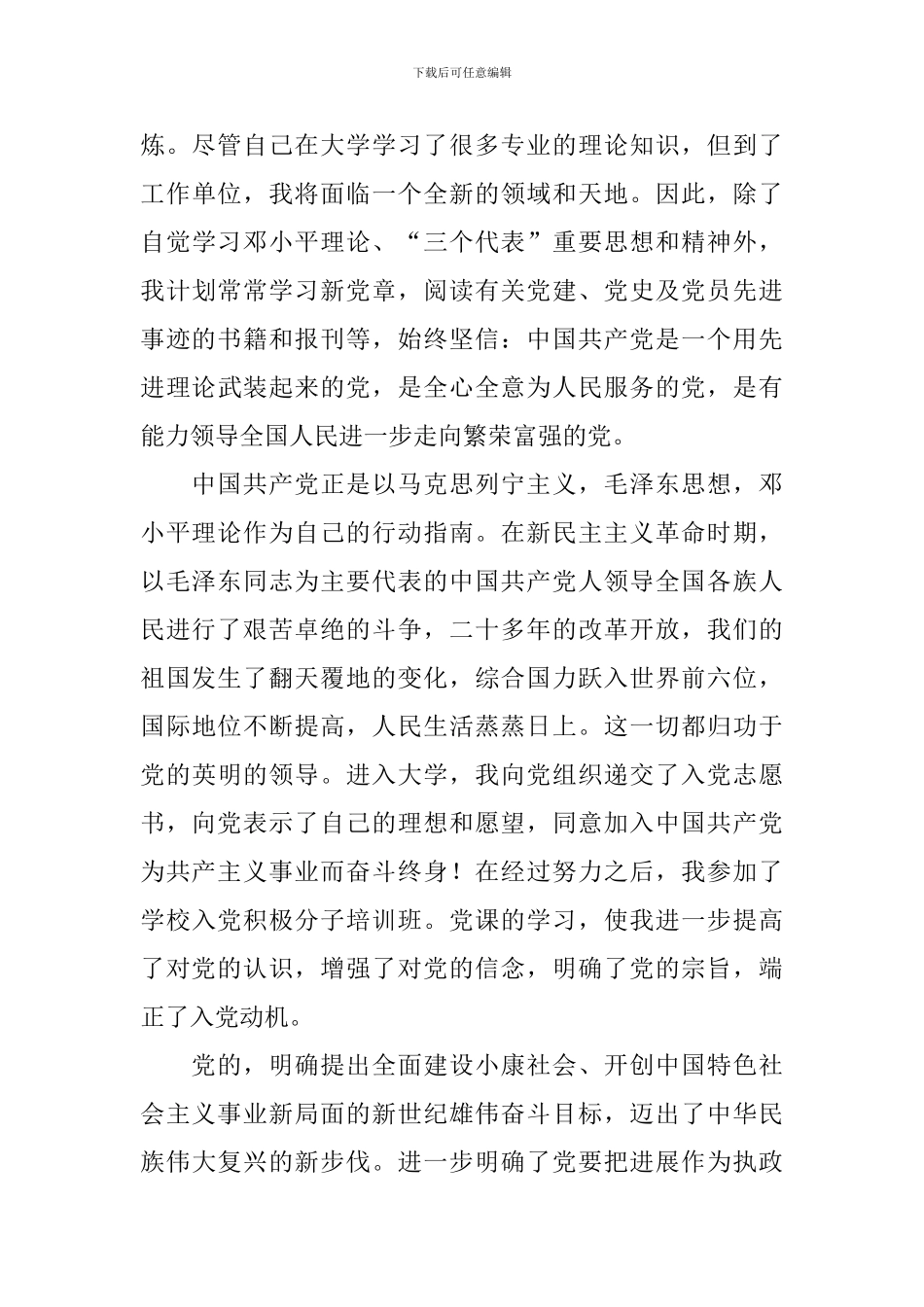 下载后可任意编辑

炼。尽管自己在大学学习了很多专业的理论知识，但到了工作单位，我将面临一个全新的领域和天地。因此，除了自觉学习邓小平理论、“三个代表”重要思想和精神外，我计划常常学习新党章，阅读有关党建、党史及党员先进事迹的书籍和报刊等，始终坚信：中国共产党是一个用先进理论武装起来的党，是全心全意为人民服务的党，是有能力领导全国人民进一步走向繁荣富强的党。

中国共产党正是以马克思列宁主义，毛泽东思想，邓小平理论作为自己的行动指南。在新民主主义革命时期，以毛泽东同志为主要代表的中国共产党人领导全国各族人民进行了艰苦卓绝的斗争，二十多年的改革开放，我们的祖国发生了翻天覆地的变化，综合国力跃入世界前六位，国际地位不断提高，人民生活蒸蒸日上。这一切都归功于党的英明的领导。进入大学，我向党组织递交了入党志愿书，向党表示了自己的理想和愿望，同意加入中国共产党为共产主义事业而奋斗终身！在经过努力之后，我参加了学校入党积极分子培训班。党课的学习，使我进一步提高了对党的认识，增强了对党的信念，明确了党的宗旨，端正了入党动机。

党的，明确提出全面建设小康社会、开创中国特色社会主义事业新局面的新世纪雄伟奋斗目标，迈出了中华民族伟大复兴的新步伐。进一步明确了党要把进展作为执政